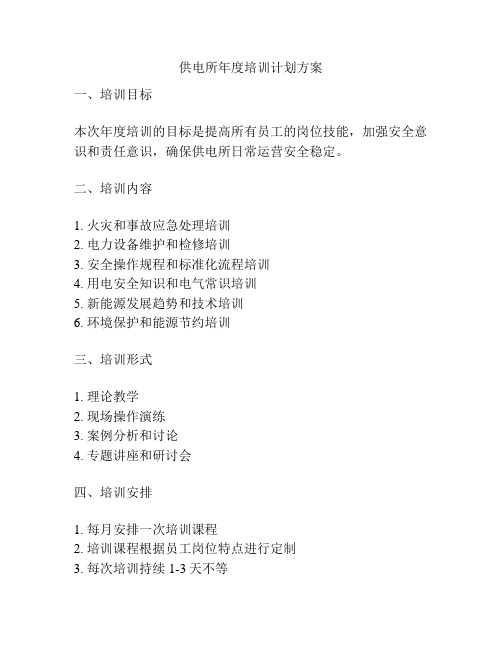 供电所年度培训计划方案

一、培训目标

本次年度培训的目标是提高所有员工的岗位技能，加强安全意识和责任意识，确保供电所日常运营安全稳定。

二、培训内容

1. 火灾和事故应急处理培训
2. 电力设备维护和检修培训
3. 安全操作规程和标准化流程培训
4. 用电安全知识和电气常识培训
5. 新能源发展趋势和技术培训
6. 环境保护和能源节约培训

三、培训形式

1. 理论教学
2. 现场操作演练
3. 案例分析和讨论
4. 专题讲座和研讨会

四、培训安排

1. 每月安排一次培训课程
2. 培训课程根据员工岗位特点进行定制
3. 每次培训持续 1-3 天不等